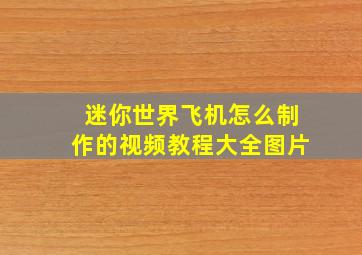 迷你世界飞机怎么制作的视频教程大全图片